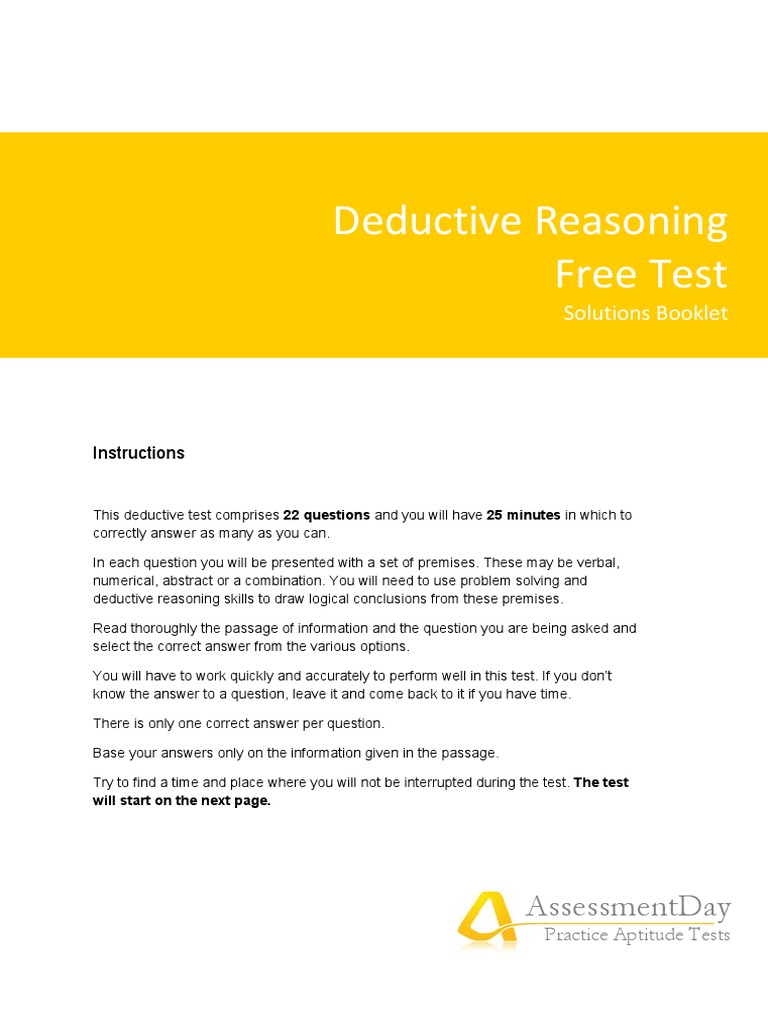 Deductive Reasoning Free Test
Solutions Booklet

Instructions

This deductive test comprises 22 questions and you will have 25 minutes in which to correctly answer as many as you can.

In each question you will be presented with a set of premises. These may be verbal, numerical, abstract or a combination. You will need to use problem solving and deductive reasoning skills to draw logical conclusions from these premises.

Read thoroughly the passage of information and the question you are being asked and select the correct answer from the various options.

You will have to work quickly and accurately to perform well in this test. If you don't know the answer to a question, leave it and come back to it if you have time.

There is only one correct answer per question.

Base your answers only on the information given in the passage.

Try to find a time and place where you will not be interrupted during the test. The test will start on the next page.

AssessmentDay
Practice Aptitude Tests